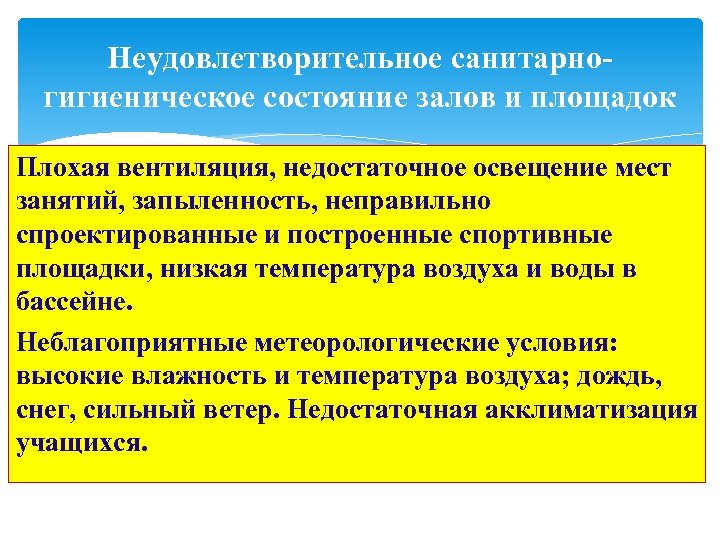 Неудовлетворительное санитарно-гигиеническое состояние залов и площадок

Плохая вентиляция, недостаточное освещение мест занятий, запыленность, неправильно спроектированные и построенные спортивные площадки, низкая температура воздуха и воды в бассейне.

Неблагоприятные метеорологические условия: высокие влажность и температура воздуха; дождь, снег, сильный ветер. Недостаточная акклиматизация учащихся.